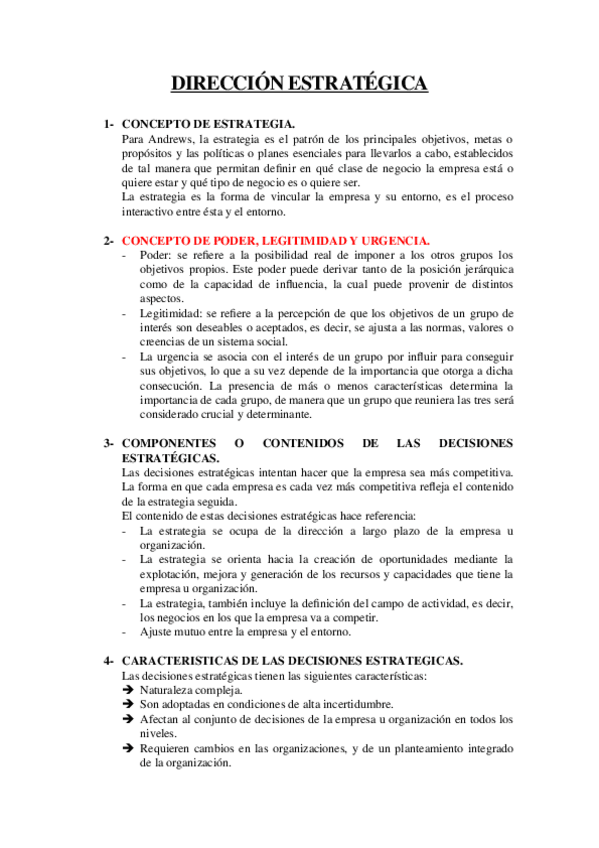 DIRECCIÓN ESTRATÉGICA

1- CONCEPTO DE ESTRATEGIA.
Para Andrews, la estrategia es el patrón de los principales objetivos, metas o propósitos y las políticas o planes esenciales para llevarlos a cabo, establecidos de tal manera que permitan definir en qué clase de negocio la empresa está o quiere estar y qué tipo de negocio es o quiere ser.
La estrategia es la forma de vincular la empresa y su entorno, es el proceso interactivo entre ésta y el entorno.

2- CONCEPTO DE PODER, LEGITIMIDAD Y URGENCIA.
- Poder: se refiere a la posibilidad real de imponer a los otros grupos los objetivos propios. Este poder puede derivar tanto de la posición jerárquica como de la capacidad de influencia, la cual puede provenir de distintos aspectos.
- Legitimidad: se refiere a la percepción de que los objetivos de un grupo de interés son deseables o aceptados, es decir, se ajusta a las normas, valores o creencias de un sistema social.
- La urgencia se asocia con el interés de un grupo por influir para conseguir sus objetivos, lo que a su vez depende de la importancia que otorga a dicha consecución. La presencia de más o menos características determina la importancia de cada grupo, de manera que un grupo que reuniera las tres será considerado crucial y determinante.

3- COMPONENTES O CONTENIDOS DE LAS DECISIONES ESTRATÉGICAS.
Las decisiones estratégicas intentan hacer que la empresa sea más competitiva. La forma en que cada empresa es cada vez más competitiva refleja el contenido de la estrategia seguida.
El contenido de estas decisiones estratégicas hace referencia:
- La estrategia se ocupa de la dirección a largo plazo de la empresa u organización.
- La estrategia se orienta hacia la creación de oportunidades mediante la explotación, mejora y generación de los recursos y capacidades que tiene la empresa u organización.
- La estrategia, también incluye la definición del campo de actividad, es decir, los negocios en los que la empresa va a competir.
- Ajuste mutuo entre la empresa y el entorno.

4- CARACTERISTICAS DE LAS DECISIONES ESTRATEGICAS.
Las decisiones estratégicas tienen las siguientes características:
➔ Naturaleza compleja.
➔ Son adoptadas en condiciones de alta incertidumbre.
➔ Afectan al conjunto de decisiones de la empresa u organización en todos los niveles.
➔ Requieren cambios en las organizaciones, y de un planteamiento integrado de la organización.